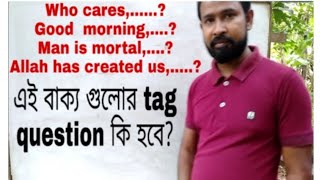 Who cares,......?
Good morning,....?
Man is mortal,....?
Allah has created us,.....?

এই বাক্য গুলোর tag question কি হবে?